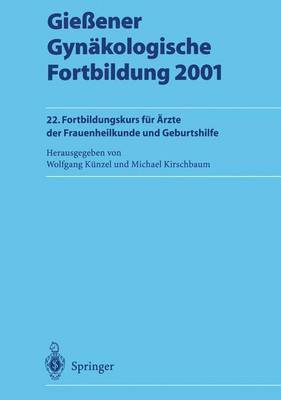 Gießener Gynäkologische Fortbildung 2001

22. Fortbildungskurs für Ärzte der Frauenheilkunde und Geburtshilfe

Herausgegeben von
Wolfgang Künzel und Michael Kirschbaum

Springer